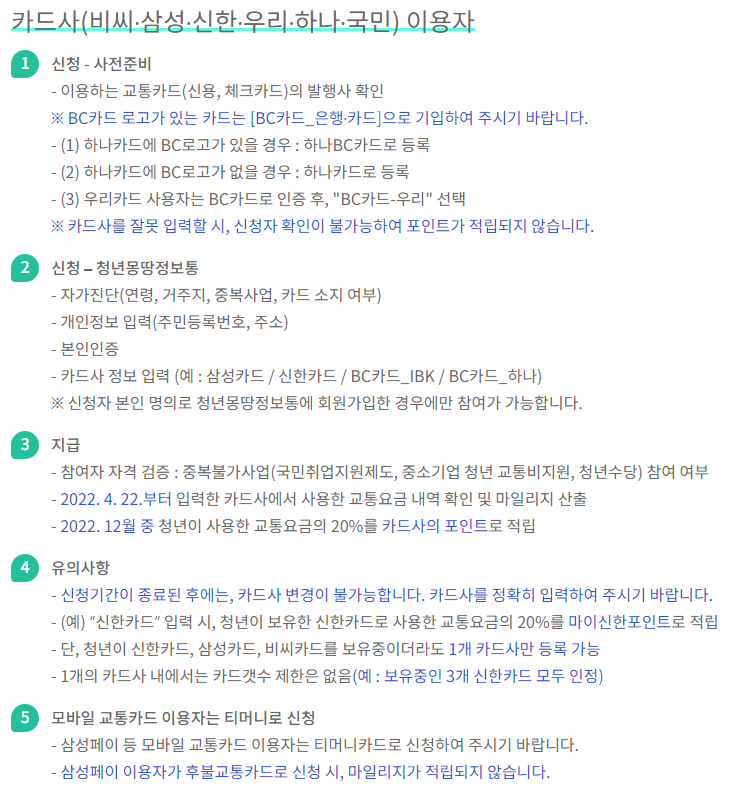 카드사(비씨·삼성·신한·우리·하나·국민) 이용자

1 신청 - 사전준비
- 이용하는 교통카드(신용, 체크카드)의 발행사 확인
※ BC카드 로고가 있는 카드는 [BC카드_은행·카드]으로 기입하여 주시기 바랍니다.
- (1) 하나카드에 BC로고가 있을 경우 : 하나BC카드로 등록
- (2) 하나카드에 BC로고가 없을 경우 : 하나카드로 등록
- (3) 우리카드 사용자는 BC카드로 인증 후, "BC카드-우리" 선택
※ 카드사를 잘못 입력할 시, 신청자 확인이 불가능하여 포인트가 적립되지 않습니다.

2 신청 – 청년몽땅정보통
- 자가진단(연령, 거주지, 중복사업, 카드 소지 여부)
- 개인정보 입력(주민등록번호, 주소)
- 본인인증
- 카드사 정보 입력 (예 : 삼성카드 / 신한카드 / BC카드_IBK / BC카드_하나)
※ 신청자 본인 명의로 청년몽땅정보통에 회원가입한 경우에만 참여가 가능합니다.

3 지급
- 참여자 자격 검증 : 중복불가사업(국민취업지원제도, 중소기업 청년 교통비지원, 청년수당) 참여 여부
- 2022. 4. 22.부터 입력한 카드사에서 사용한 교통요금 내역 확인 및 마일리지 산출
- 2022. 12월 중 청년이 사용한 교통요금의 20%를 카드사의 포인트로 적립

4 유의사항
- 신청기간이 종료된 후에는, 카드사 변경이 불가능합니다. 카드사를 정확히 입력하여 주시기 바랍니다.
- (예) “신한카드” 입력 시, 청년이 보유한 신한카드로 사용한 교통요금의 20%를 마이신한포인트로 적립
- 단, 청년이 신한카드, 삼성카드, 비씨카드를 보유중이더라도 1개 카드사만 등록 가능
- 1개의 카드사 내에서는 카드갯수 제한은 없음(예 : 보유중인 3개 신한카드 모두 인정)

5 모바일 교통카드 이용자는 티머니로 신청
- 삼성페이 등 모바일 교통카드 이용자는 티머니카드로 신청하여 주시기 바랍니다.
- 삼성페이 이용자가 후불교통카드로 신청 시, 마일리지가 적립되지 않습니다.